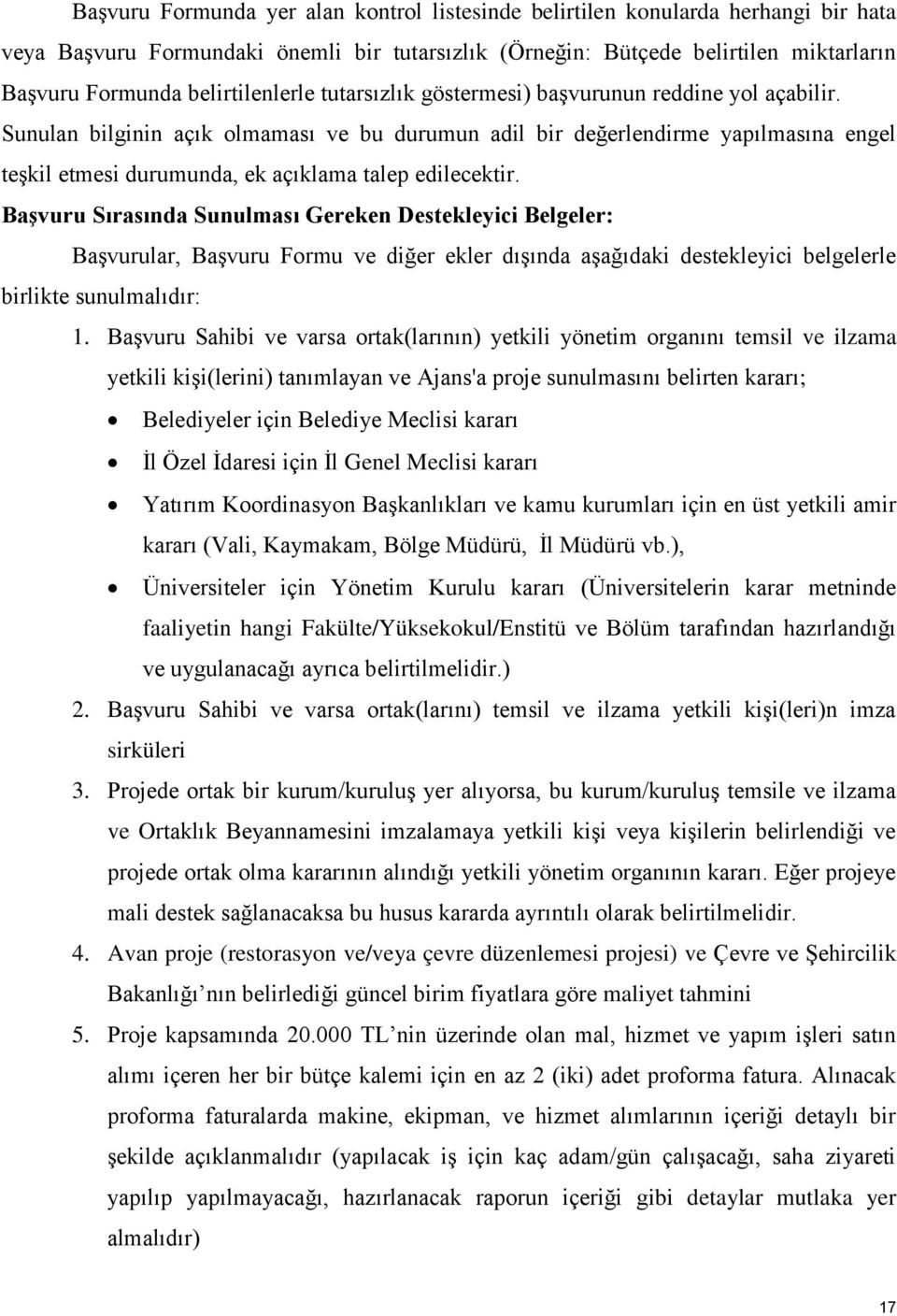 Başvuru Formunda yer alan kontrol listesinde belirtilen konularda herhangi bir hata veya Başvuru Formundaki önemli bir tutarsızlık (Örneğin: Bütçede belirtilen miktarların Başvuru Formunda belirtilenlerle tutarsızlık göstermesi) başvurunun reddine yol açabilir. Sunulan bilginin açık olmaması ve bu durumun adil bir değerlendirme yapılmasına engel teşkil etmesi durumunda, ek açıklama talep edilecektir.

Başvuru Sırasında Sunulması Gereken Destekleyici Belgeler:

Başvurular, Başvuru Formu ve diğer ekler dışında aşağıdaki destekleyici belgelerle birlikte sunulmalıdır:

1. Başvuru Sahibi ve varsa ortak(larının) yetkili yönetim organını temsil ve ilzama yetkili kişi(lerini) tanımlayan ve Ajans'a proje sunulmasını belirten kararı;
• Belediyeler için Belediye Meclisi kararı
• İl Özel İdaresi için İl Genel Meclisi kararı
• Yatırım Koordinasyon Başkanlıkları ve kamu kurumları için en üst yetkili amir kararı (Vali, Kaymakam, Bölge Müdürü, İl Müdürü vb.),
• Üniversiteler için Yönetim Kurulu kararı (Üniversitelerin karar metninde faaliyetin hangi Fakülte/Yüksekokul/Enstitü ve Bölüm tarafından hazırlandığı ve uygulanacağı ayrıca belirtilmelidir.)
2. Başvuru Sahibi ve varsa ortak(larını) temsil ve ilzama yetkili kişi(leri)n imza sirküleri
3. Projede ortak bir kurum/kuruluş yer alıyorsa, bu kurum/kuruluş temsile ve ilzama ve Ortaklık Beyannamesini imzalamaya yetkili kişi veya kişilerin belirlendiği ve projede ortak olma kararının alındığı yetkili yönetim organının kararı. Eğer projeye mali destek sağlanacaksa bu husus kararda ayrıntılı olarak belirtilmelidir.
4. Avan proje (restorasyon ve/veya çevre düzenlemesi projesi) ve Çevre ve Şehircilik Bakanlığı'nın belirlediği güncel birim fiyatlara göre maliyet tahmini
5. Proje kapsamında 20.000 TL'nin üzerinde olan mal, hizmet ve yapım işleri satın alımı içeren her bir bütçe kalemi için en az 2 (iki) adet proforma fatura. Alınacak proforma faturalarda makine, ekipman, ve hizmet alımlarının içeriği detaylı bir şekilde açıklanmalıdır (yapılacak iş için kaç adam/gün çalışacağı, saha ziyareti yapılıp yapılmayacağı, hazırlanacak raporun içeriği gibi detaylar mutlaka yer almalıdır)

17